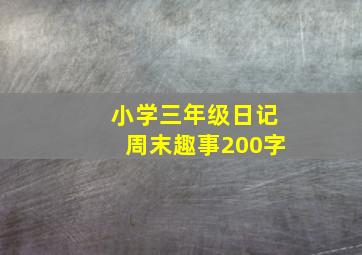 小学三年级日记
周末趣事200字